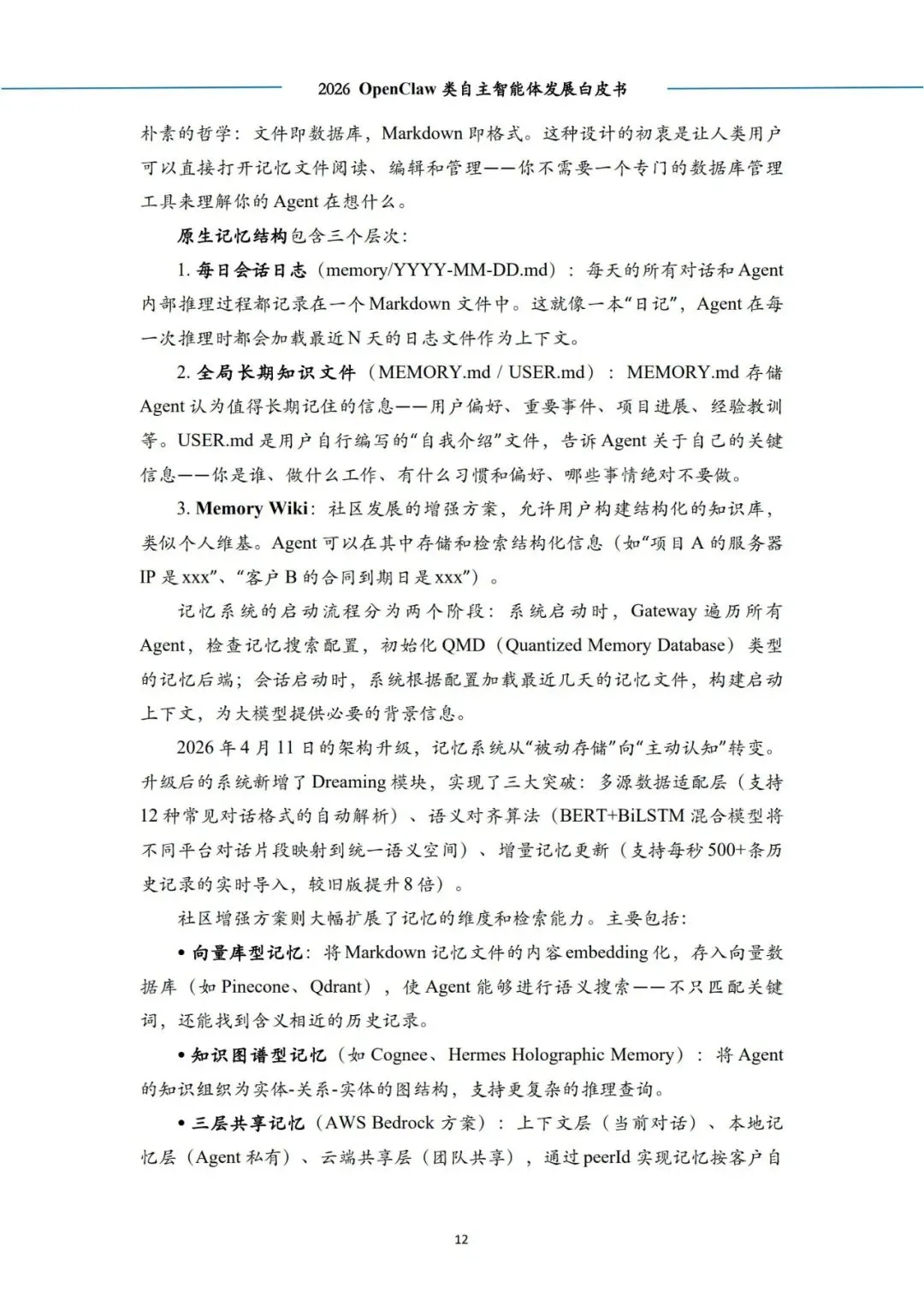 2026 OpenClaw类自主智能体发展白皮书

朴素的哲学：文件即数据库，Markdown即格式。这种设计的初衷是让人类用户可以直接打开记忆文件阅读、编辑和管理——你不需要一个专门的数据库管理工具来理解你的Agent在想什么。

原生记忆结构包含三个层次：

1.每日会话日志（memory/YYYY-MM-DD.md）：每天的所有对话和Agent内部推理过程都记录在一个Markdown文件中。这就像一本“日记”，Agent在每一次推理时都会加载最近N天的日志文件作为上下文。

2.全局长期知识文件（MEMORY.md / USER.md）：MEMORY.md存储Agent认为值得长期记住的信息——用户偏好、重要事件、项目进展、经验教训等。USER.md是用户自行编写的“自我介绍”文件，告诉Agent关于自己的关键信息——你是谁、做什么工作、有什么习惯和偏好、哪些事情绝对不要做。

3.Memory Wiki：社区发展的增强方案，允许用户构建结构化的知识库，类似个人维基。Agent可以在其中存储和检索结构化信息（如“项目A的服务器IP是xxx”、“客户B的合同到期日是xxx”）。

记忆系统的启动流程分为两个阶段：系统启动时，Gateway遍历所有Agent，检查记忆搜索配置，初始化QMD（Quantized Memory Database）类型的记忆后端；会话启动时，系统根据配置加载最近几天的记忆文件，构建启动上下文，为大模型提供必要的背景信息。

2026年4月11日的架构升级，记忆系统从“被动存储”向“主动认知”转变。升级后的系统新增了Dreaming模块，实现了三大突破：多源数据适配层（支持12种常见对话格式的自动解析）、语义对齐算法（BERT+BiLSTM混合模型将不同平台对话片段映射到统一语义空间）、增量记忆更新（支持每秒500+条历史记录的实时导入，较旧版提升8倍）。

社区增强方案则大幅扩展了记忆的维度和检索能力。主要包括：

• 向量库型记忆：将Markdown记忆文件的内容embedding化，存入向量数据库（如Pinecone、Qdrant），使Agent能够进行语义搜索——不只匹配关键词，还能找到含义相近的历史记录。

• 知识图谱型记忆（如Cognee、Hermes Holographic Memory）：将Agent的知识组织为实体-关系-实体的图结构，支持更复杂的推理查询。

• 三层共享记忆（AWS Bedrock方案）：上下文层（当前对话）、本地记忆层（Agent私有）、云端共享层（团队共享），通过peerId实现记忆按客户自

12